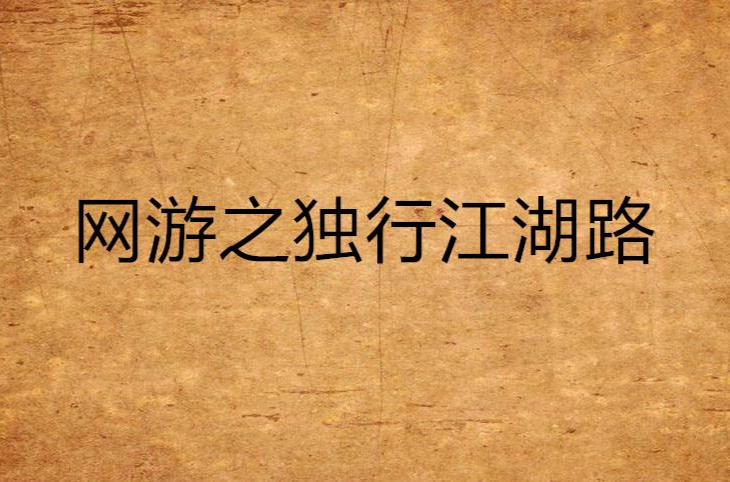 网游之独行江湖路